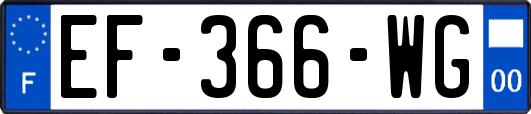 F
EF-366-WG
00